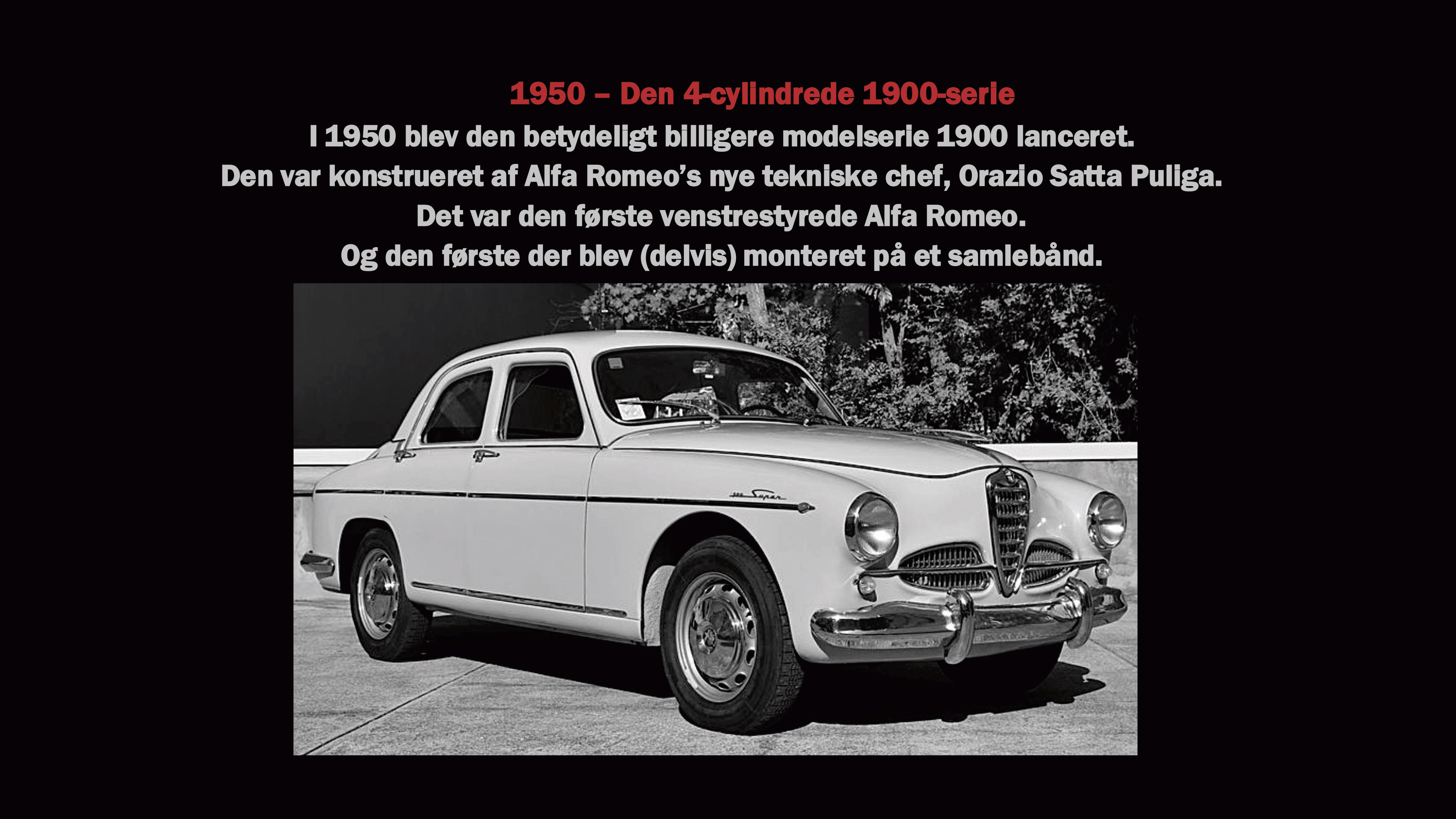 1950 – Den 4-cylindrede 1900-serie

I 1950 blev den betydeligt billigere modelserie 1900 lanceret.
Den var konstrueret af Alfa Romeo's nye tekniske chef, Orazio Satta Puliga.
Det var den første venstrestyrede Alfa Romeo.
Og den første der blev (delvis) monteret på et samlebånd.

Super